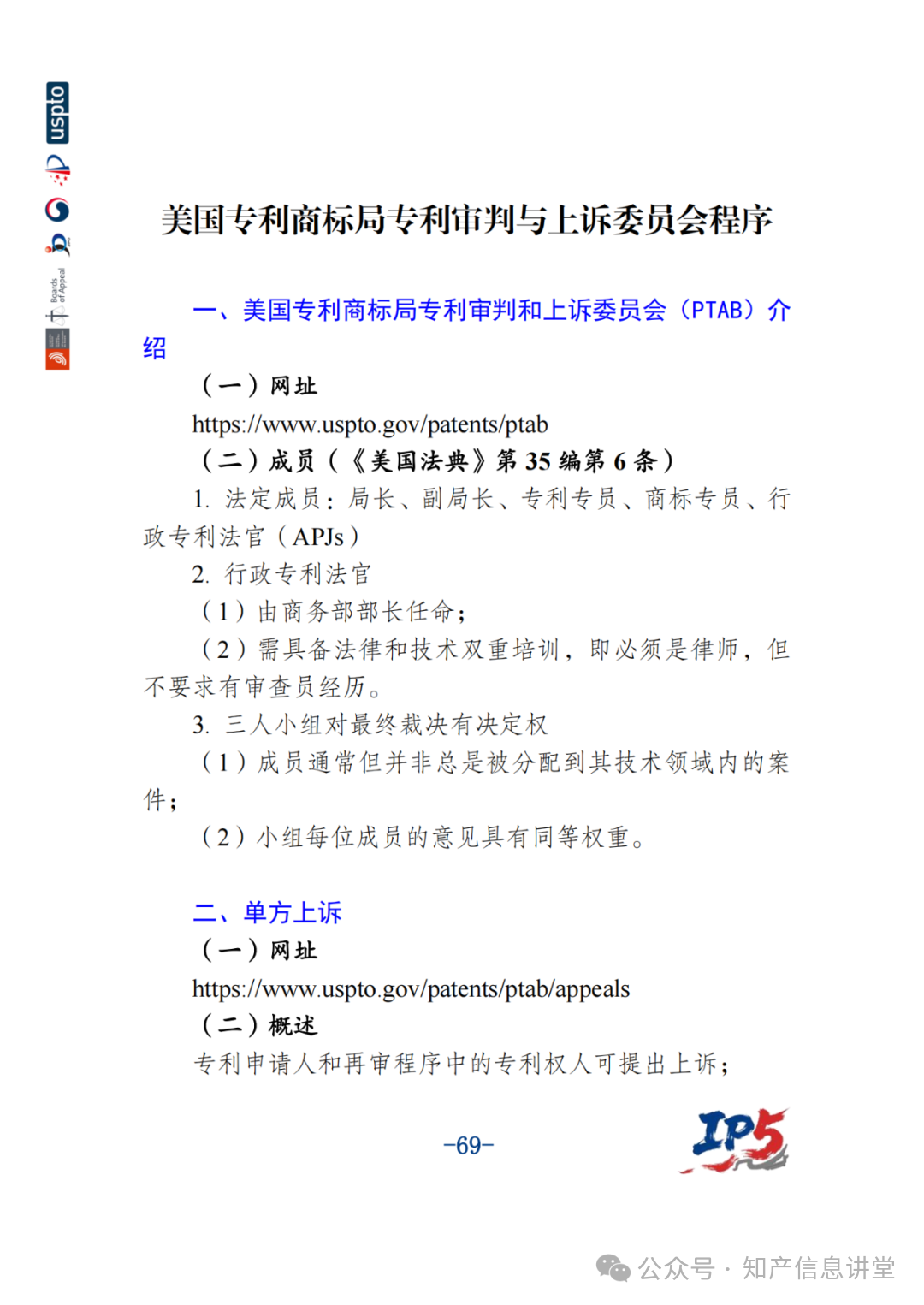 uspto

Boards of Appeal

美国专利商标局专利审判与上诉委员会程序

一、美国专利商标局专利审判和上诉委员会（PTAB）介绍

（一）网址

https://www.uspto.gov/patents/ptab

（二）成员（《美国法典》第 35 编第 6 条）

1. 法定成员：局长、副局长、专利专员、商标专员、行政专利法官（APJs）

2. 行政专利法官

（1）由商务部部长任命；

（2）需具备法律和技术双重培训，即必须是律师，但不要求有审查员经历。

3. 三人小组对最终裁决有决定权

（1）成员通常但并非总是被分配到其技术领域内的案件；

（2）小组每位成员的意见具有同等权重。

二、单方上诉

（一）网址

https://www.uspto.gov/patents/ptab/appeals

（二）概述

专利申请人和再审程序中的专利权人可提出上诉；

-69-

IP5

公众号 · 知产信息讲堂